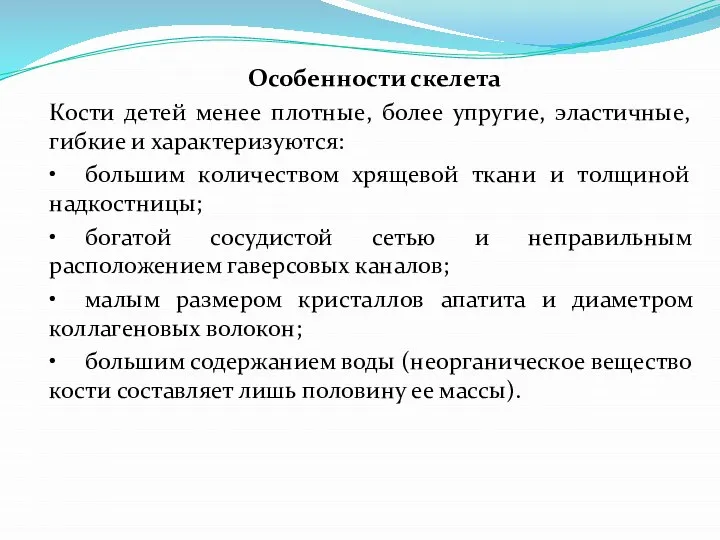 Особенности скелета

Кости детей менее плотные, более упругие, эластичные, гибкие и характеризуются:

• большим количеством хрящевой ткани и толщиной надкостницы;

• богатой сосудистой сетью и неправильным расположением гаверсовых каналов;

• малым размером кристаллов апатита и диаметром коллагеновых волокон;

• большим содержанием воды (неорганическое вещество кости составляет лишь половину ее массы).